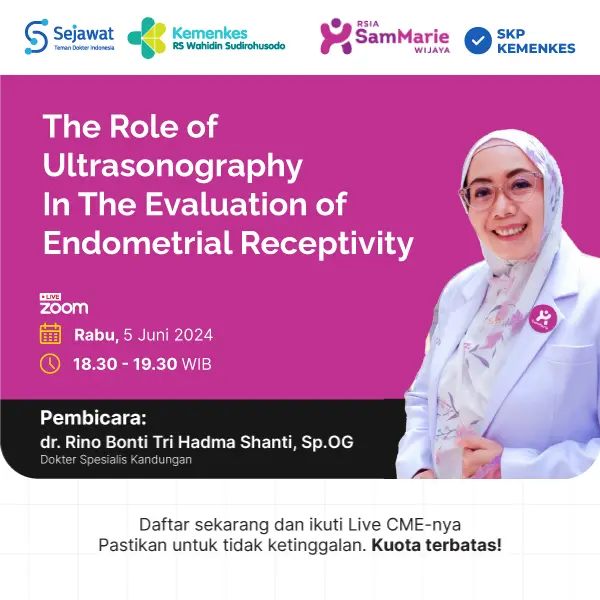 Sejawat
Teman Dokter Indonesia

Kemenkes
RS Wahidin Sudirohusodo

RSIA
SamMarie
WIJAYA

SKP
KEMENKES

The Role of Ultrasonography In The Evaluation of Endometrial Receptivity

LIVE
zoom

Rabu, 5 Juni 2024

18.30 - 19.30 WIB

Pembicara:
dr. Rino Bonti Tri Hadma Shanti, Sp.OG
Dokter Spesialis Kandungan

Daftar sekarang dan ikuti Live CME-nya
Pastikan untuk tidak ketinggalan. Kuota terbatas!